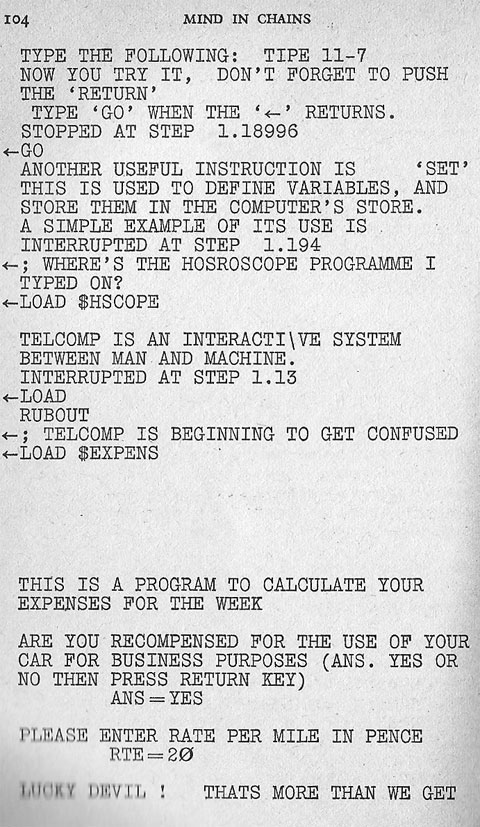 104 MIND IN CHAINS

TYPE THE FOLLOWING: TIPE 11-7
NOW YOU TRY IT, DON'T FORGET TO PUSH THE 'RETURN'
TYPE 'GO' WHEN THE '←' RETURNS.
STOPPED AT STEP 1.18996
←GO
ANOTHER USEFUL INSTRUCTION IS 'SET'
THIS IS USED TO DEFINE VARIABLES, AND STORE THEM IN THE COMPUTER'S STORE.
A SIMPLE EXAMPLE OF ITS USE IS
INTERRUPTED AT STEP 1.194
←; WHERE'S THE HOSROSCOPE PROGRAMME I TYPED ON?
←LOAD $HSCOPE

TELCOMP IS AN INTERACTI\VE SYSTEM BETWEEN MAN AND MACHINE.
INTERRUPTED AT STEP 1.13
←LOAD
RUBOUT
←; TELCOMP IS BEGINNING TO GET CONFUSED
←LOAD $EXPENS

THIS IS A PROGRAM TO CALCULATE YOUR EXPENSES FOR THE WEEK

ARE YOU RECOMPENSED FOR THE USE OF YOUR CAR FOR BUSINESS PURPOSES (ANS. YES OR NO THEN PRESS RETURN KEY)
ANS=YES

PLEASE ENTER RATE PER MILE IN PENCE
RTE=2Ø

LUCKY DEVIL ! THATS MORE THAN WE GET